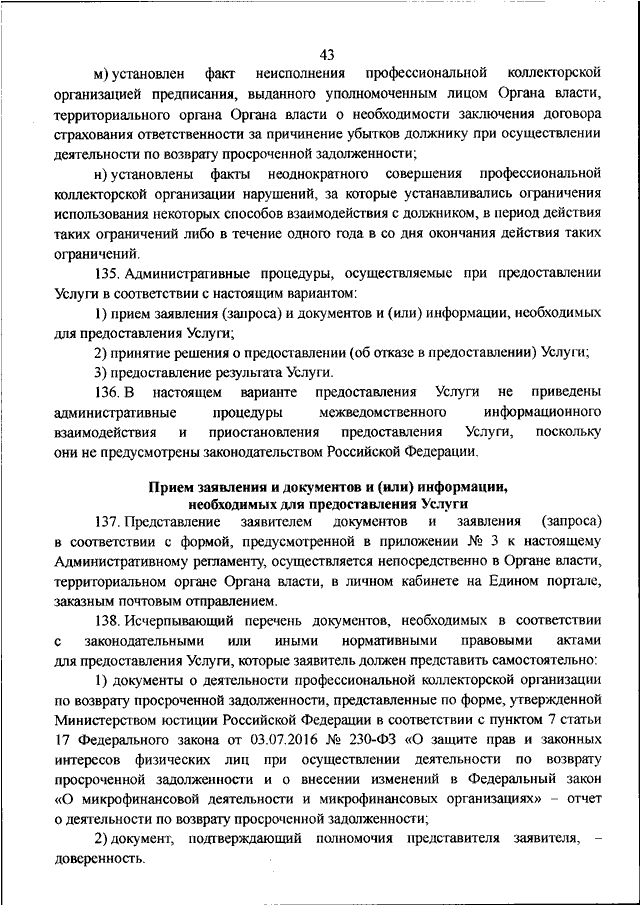 43

м) установлен факт неисполнения профессиональной коллекторской организацией предписания, выданного уполномоченным лицом Органа власти, территориального органа Органа власти о необходимости заключения договора страхования ответственности за причинение убытков должнику при осуществлении деятельности по возврату просроченной задолженности;

н) установлены факты неоднократного совершения профессиональной коллекторской организации нарушений, за которые устанавливались ограничения использования некоторых способов взаимодействия с должником, в период действия таких ограничений либо в течение одного года в со дня окончания действия таких ограничений.

135. Административные процедуры, осуществляемые при предоставлении Услуги в соответствии с настоящим вариантом:

1) прием заявления (запроса) и документов и (или) информации, необходимых для предоставления Услуги;

2) принятие решения о предоставлении (об отказе в предоставлении) Услуги;

3) предоставление результата Услуги.

136. В настоящем варианте предоставления Услуги не приведены административные процедуры межведомственного информационного взаимодействия и приостановления предоставления Услуги, поскольку они не предусмотрены законодательством Российской Федерации.

Прием заявления и документов и (или) информации, необходимых для предоставления Услуги

137. Представление заявителем документов и заявления (запроса) в соответствии с формой, предусмотренной в приложении № 3 к настоящему Административному регламенту, осуществляется непосредственно в Органе власти, территориальном органе Органа власти, в личном кабинете на Едином портале, заказным почтовым отправлением.

138. Исчерпывающий перечень документов, необходимых в соответствии с законодательными или иными нормативными правовыми актами для предоставления Услуги, которые заявитель должен представить самостоятельно:

1) документы о деятельности профессиональной коллекторской организации по возврату просроченной задолженности, представленные по форме, утвержденной Министерством юстиции Российской Федерации в соответствии с пунктом 7 статьи 17 Федерального закона от 03.07.2016 № 230-ФЗ «О защите прав и законных интересов физических лиц при осуществлении деятельности по возврату просроченной задолженности и о внесении изменений в Федеральный закон «О микрофинансовой деятельности и микрофинансовых организациях» – отчет о деятельности по возврату просроченной задолженности;

2) документ, подтверждающий полномочия представителя заявителя, – доверенность.